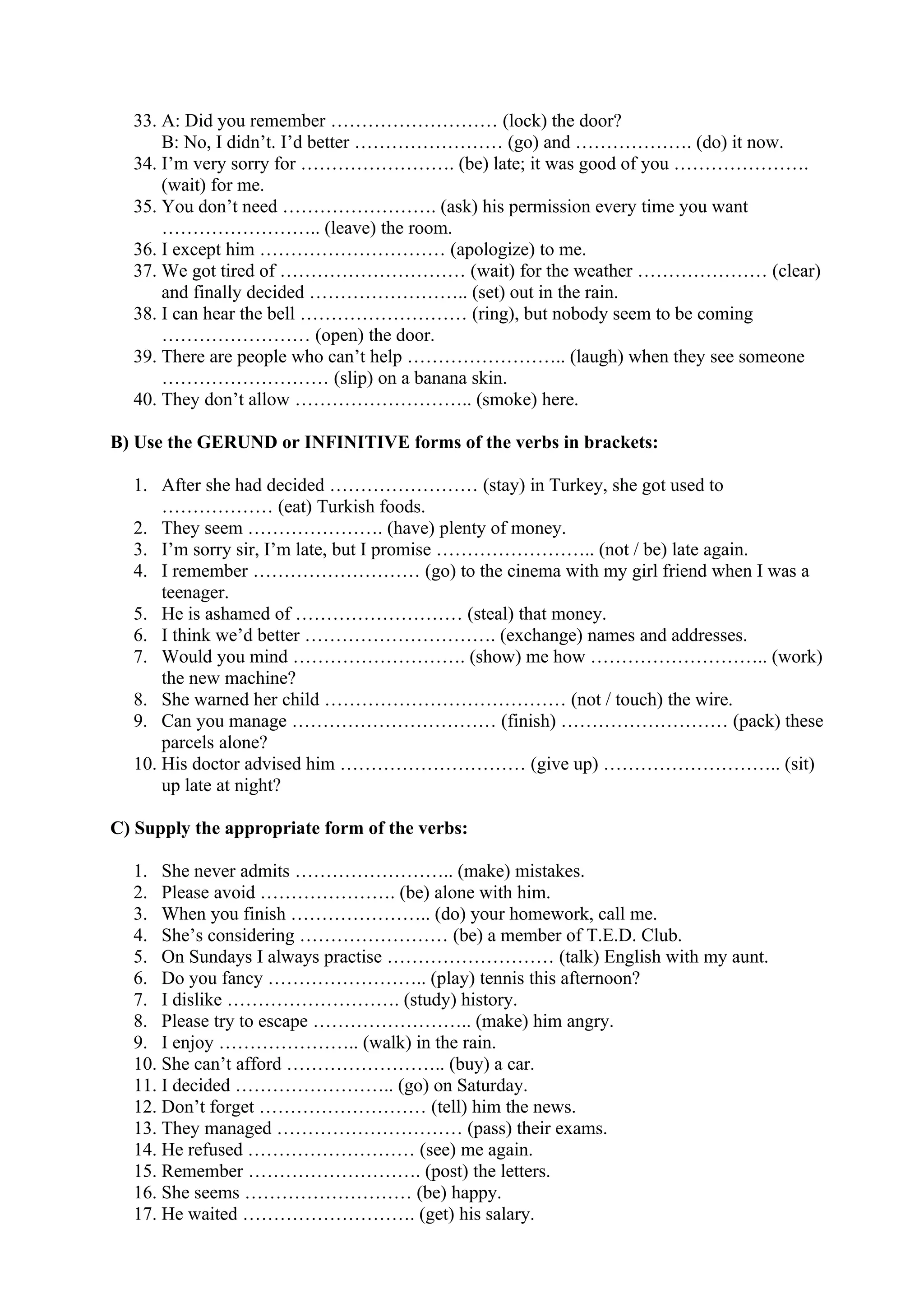 33. A: Did you remember ……………………… (lock) the door?
B: No, I didn't. I'd better …………………… (go) and ………………. (do) it now.
34. I'm very sorry for ……………………. (be) late; it was good of you …………………. (wait) for me.
35. You don't need ……………………. (ask) his permission every time you want …………………….. (leave) the room.
36. I except him ………………………… (apologize) to me.
37. We got tired of ………………………… (wait) for the weather ………………… (clear) and finally decided …………………….. (set) out in the rain.
38. I can hear the bell ……………………… (ring), but nobody seem to be coming …………………… (open) the door.
39. There are people who can't help …………………….. (laugh) when they see someone ……………………… (slip) on a banana skin.
40. They don't allow ……………………….. (smoke) here.

B) Use the GERUND or INFINITIVE forms of the verbs in brackets:

1. After she had decided …………………… (stay) in Turkey, she got used to ……………… (eat) Turkish foods.
2. They seem …………………. (have) plenty of money.
3. I'm sorry sir, I'm late, but I promise …………………….. (not / be) late again.
4. I remember ……………………… (go) to the cinema with my girl friend when I was a teenager.
5. He is ashamed of ……………………… (steal) that money.
6. I think we'd better …………………………. (exchange) names and addresses.
7. Would you mind ………………………. (show) me how ……………………….. (work) the new machine?
8. She warned her child ………………………………… (not / touch) the wire.
9. Can you manage …………………………… (finish) ……………………… (pack) these parcels alone?
10. His doctor advised him ………………………… (give up) ……………………….. (sit) up late at night?

C) Supply the appropriate form of the verbs:

1. She never admits …………………….. (make) mistakes.
2. Please avoid …………………. (be) alone with him.
3. When you finish ………………….. (do) your homework, call me.
4. She's considering …………………… (be) a member of T.E.D. Club.
5. On Sundays I always practise ……………………… (talk) English with my aunt.
6. Do you fancy …………………….. (play) tennis this afternoon?
7. I dislike ………………………. (study) history.
8. Please try to escape …………………….. (make) him angry.
9. I enjoy ………………….. (walk) in the rain.
10. She can't afford …………………….. (buy) a car.
11. I decided …………………….. (go) on Saturday.
12. Don't forget ……………………… (tell) him the news.
13. They managed ………………………… (pass) their exams.
14. He refused ……………………… (see) me again.
15. Remember ………………………. (post) the letters.
16. She seems ……………………… (be) happy.
17. He waited ………………………. (get) his salary.